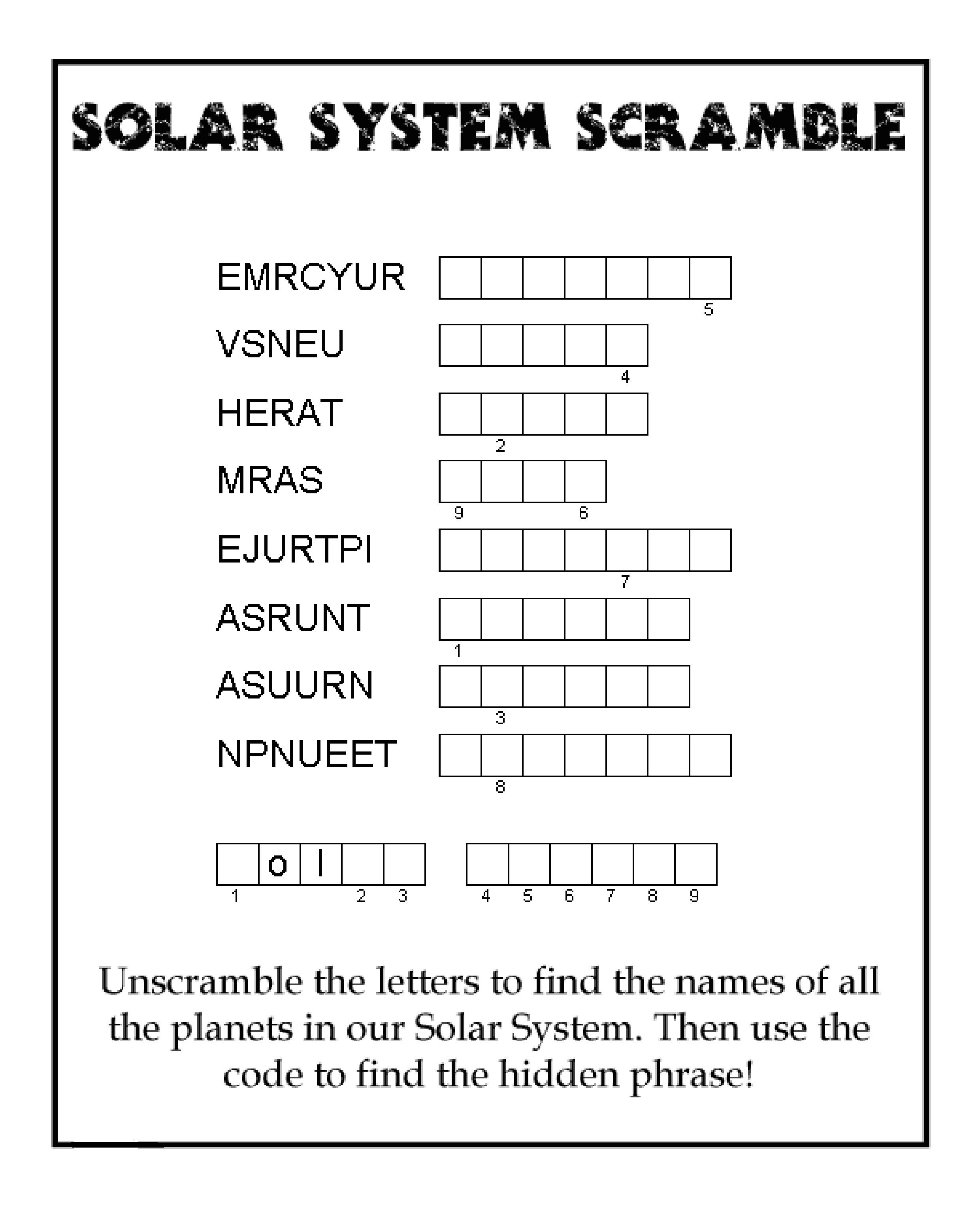 SOLAR SYSTEM SCRAMBLE

EMRCYUR
5

VSNEU
4

HERAT
2

MRAS
9 6

EJURTPI
7

ASRUNT
1

ASUURN
3

NPNUEET
8

o l
1 2 3 4 5 6 7 8 9

Unscramble the letters to find the names of all the planets in our Solar System. Then use the code to find the hidden phrase!